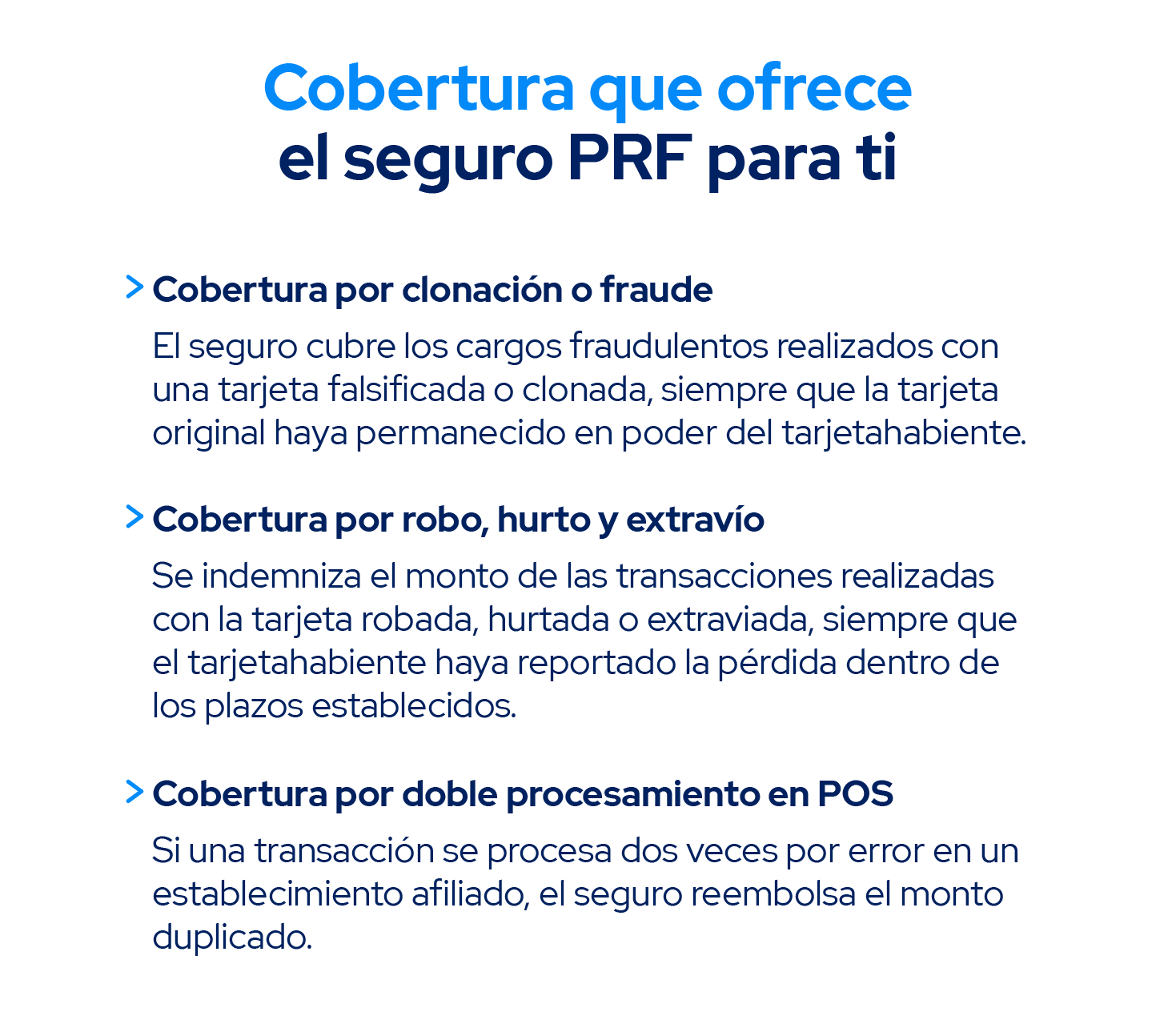 Cobertura que ofrece
el seguro PRF para ti

> Cobertura por clonación o fraude

El seguro cubre los cargos fraudulentos realizados con una tarjeta falsificada o clonada, siempre que la tarjeta original haya permanecido en poder del tarjetahabiente.

> Cobertura por robo, hurto y extravío

Se indemniza el monto de las transacciones realizadas con la tarjeta robada, hurtada o extraviada, siempre que el tarjetahabiente haya reportado la pérdida dentro de los plazos establecidos.

> Cobertura por doble procesamiento en POS

Si una transacción se procesa dos veces por error en un establecimiento afiliado, el seguro reembolsa el monto duplicado.